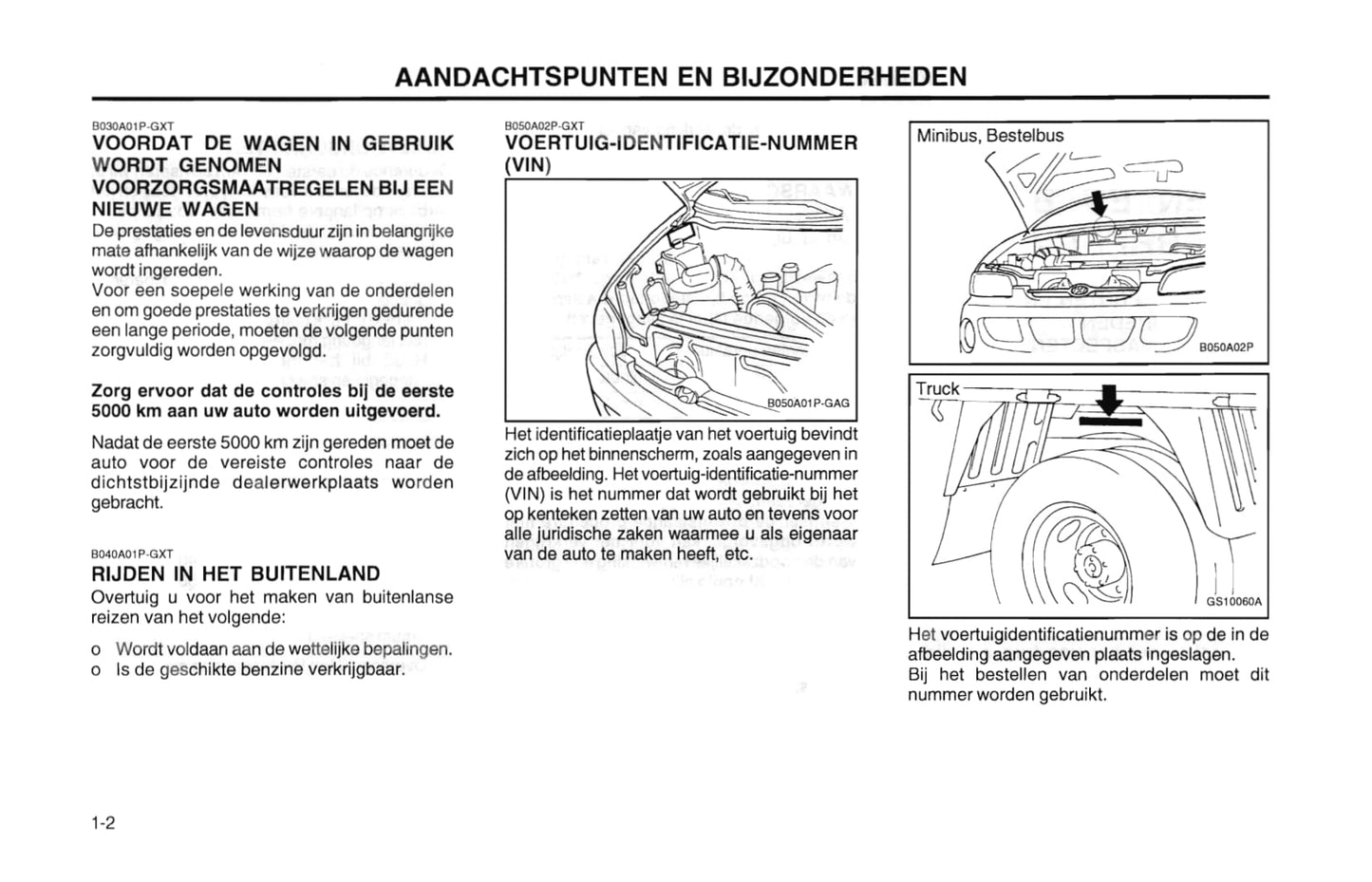 AANDACHTSPUNTEN EN BIJZONDERHEDEN

B030A01P-GXT
VOORDAT DE WAGEN IN GEBRUIK WORDT GENOMEN
VOORZORGSMAATREGELEN BIJ EEN NIEUWE WAGEN
De prestaties en de levensduur zijn in belangrijke mate afhankelijk van de wijze waarop de wagen wordt ingereden.
Voor een soepele werking van de onderdelen en om goede prestaties te verkrijgen gedurende een lange periode, moeten de volgende punten zorgvuldig worden opgevolgd.

Zorg ervoor dat de controles bij de eerste 5000 km aan uw auto worden uitgevoerd.

Nadat de eerste 5000 km zijn gereden moet de auto voor de vereiste controles naar de dichtstbijzijnde dealerwerkplaats worden gebracht.

B040A01P-GXT
RIJDEN IN HET BUITENLAND
Overtuig u voor het maken van buitenlanse reizen van het volgende:

o Wordt voldaan aan de wettelijke bepalingen.
o Is de geschikte benzine verkrijgbaar.

B050A02P-GXT
VOERTUIG-IDENTIFICATIE-NUMMER (VIN)

B050A01P-GAG

Het identificatieplaatje van het voertuig bevindt zich op het binnenscherm, zoals aangegeven in de afbeelding. Het voertuig-identificatie-nummer (VIN) is het nummer dat wordt gebruikt bij het op kenteken zetten van uw auto en tevens voor alle juridische zaken waarmee u als eigenaar van de auto te maken heeft, etc.

Minibus, Bestelbus
B050A02P

Truck
GS10060A

Het voertuigidentificatienummer is op de in de afbeelding aangegeven plaats ingeslagen.
Bij het bestellen van onderdelen moet dit nummer worden gebruikt.

1-2